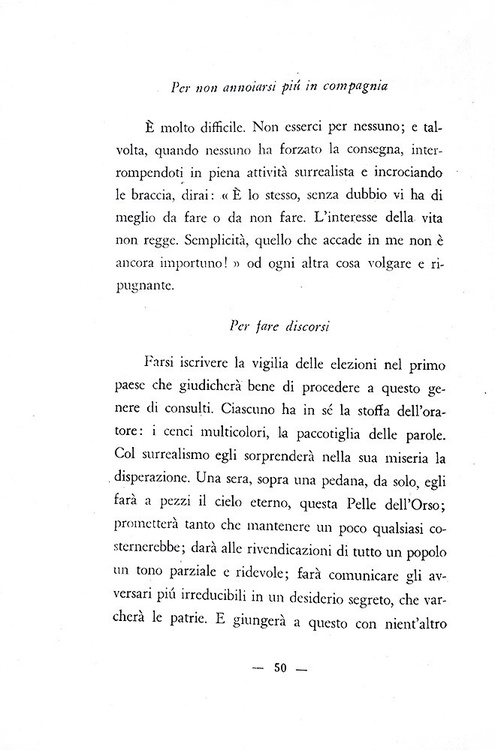 Per non annoiarsi piú in compagnia

È molto difficile. Non esserci per nessuno; e talvolta, quando nessuno ha forzato la consegna, interrompendoti in piena attività surrealista e incrociando le braccia, dirai: « È lo stesso, senza dubbio vi ha di meglio da fare o da non fare. L'interesse della vita non regge. Semplicità, quello che accade in me non è ancora importuno! » od ogni altra cosa volgare e ripugnante.

Per fare discorsi

Farsi iscrivere la vigilia delle elezioni nel primo paese che giudicherà bene di procedere a questo genere di consulti. Ciascuno ha in sé la stoffa dell'oratore: i cenci multicolori, la paccotiglia delle parole. Col surrealismo egli sorprenderà nella sua miseria la disperazione. Una sera, sopra una pedana, da solo, egli farà a pezzi il cielo eterno, questa Pelle dell'Orso; prometterà tanto che mantenere un poco qualsiasi costernerebbe; darà alle rivendicazioni di tutto un popolo un tono parziale e ridevole; farà comunicare gli avversari piú irreducibili in un desiderio segreto, che varcherà le patrie. E giungerà a questo con nient'altro

— 50 —